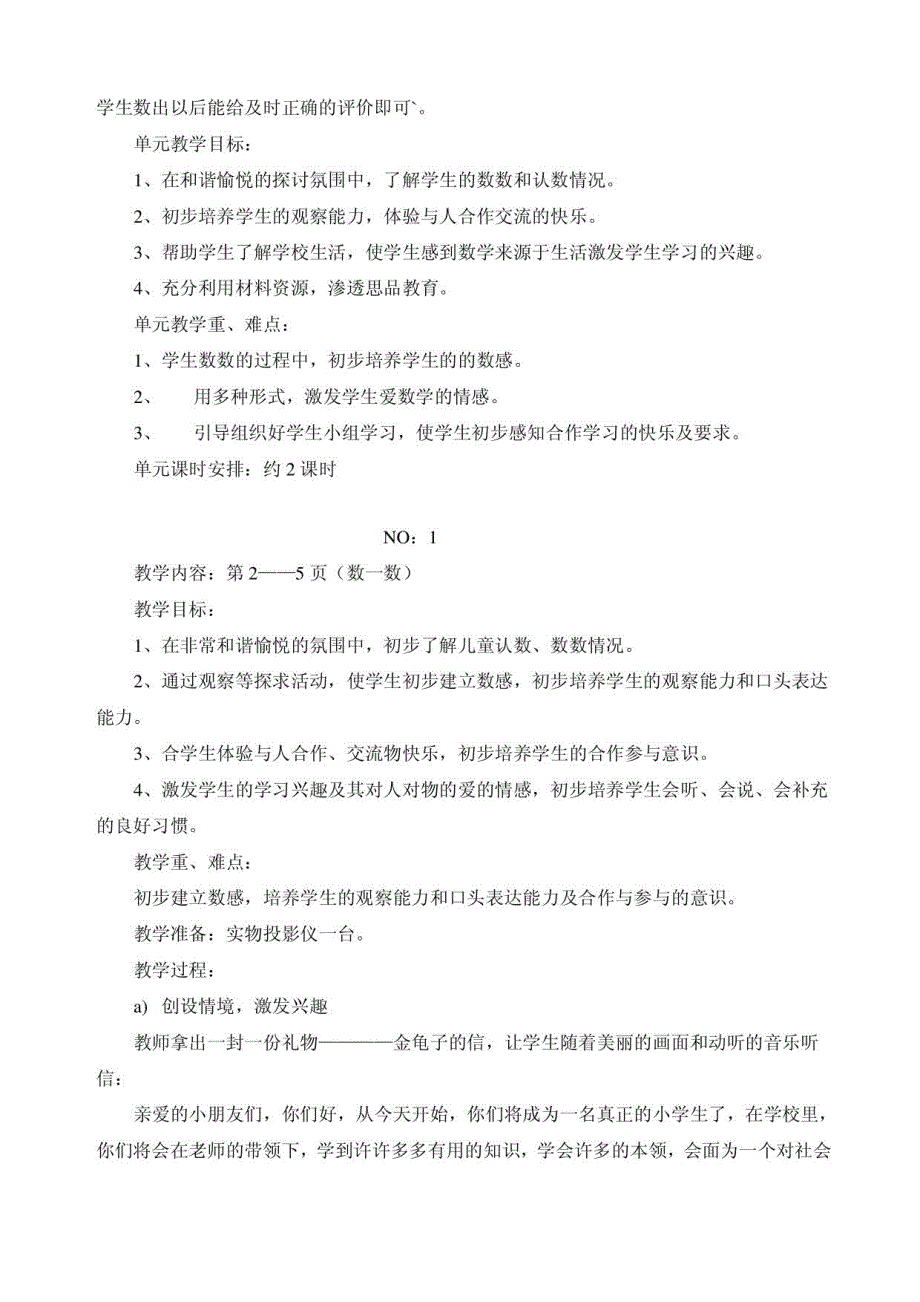 学生数出以后能给及时正确的评价即可`。

单元教学目标：

1、在和谐愉悦的探讨氛围中，了解学生的数数和认数情况。

2、初步培养学生的观察能力，体验与人合作交流的快乐。

3、帮助学生了解学校生活，使学生感到数学来源于生活激发学生学习的兴趣。

4、充分利用材料资源，渗透思品教育。

单元教学重、难点：

1、学生数数的过程中，初步培养学生的的数感。

2、　用多种形式，激发学生爱数学的情感。

3、　引导组织好学生小组学习，使学生初步感知合作学习的快乐及要求。

单元课时安排：约 2 课时

NO：1

教学内容：第 2——5 页（数一数）

教学目标：

1、在非常和谐愉悦的氛围中，初步了解儿童认数、数数情况。

2、通过观察等探求活动，使学生初步建立数感，初步培养学生的观察能力和口头表达能力。

3、合学生体验与人合作、交流物快乐，初步培养学生的合作参与意识。

4、激发学生的学习兴趣及其对人对物的爱的情感，初步培养学生会听、会说、会补充的良好习惯。

教学重、难点：

初步建立数感，培养学生的观察能力和口头表达能力及合作与参与的意识。

教学准备：实物投影仪一台。

教学过程：

a) 创设情境，激发兴趣

教师拿出一封一份礼物————金龟子的信，让学生随着美丽的画面和动听的音乐听信：

亲爱的小朋友们，你们好，从今天开始，你们将成为一名真正的小学生了，在学校里，你们将会在老师的带领下，学到许许多多有用的知识，学会许多的本领，会面为一个对社会